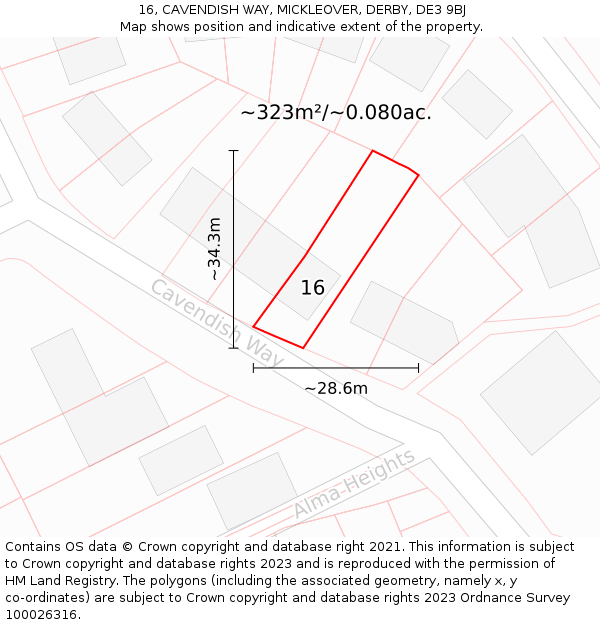 16, CAVENDISH WAY, MICKLEOVER, DERBY, DE3 9BJ
Map shows position and indicative extent of the property.

~323m²/~0.080ac.

~34.3m

16

Cavendish Way

~28.6m

Alma Heights

Contains OS data © Crown copyright and database right 2021. This information is subject to Crown copyright and database rights 2023 and is reproduced with the permission of HM Land Registry. The polygons (including the associated geometry, namely x, y co-ordinates) are subject to Crown copyright and database rights 2023 Ordnance Survey 100026316.